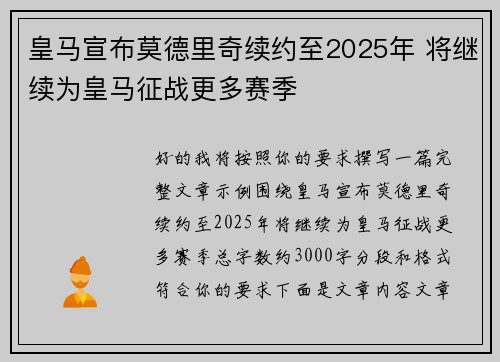 皇马宣布莫德里奇续约至2025年 将继续为皇马征战更多赛季

好的我将按照你的要求撰写一篇完整文章示例围绕皇马宣布莫德里奇续约至2025年将继续为皇马征战更多赛季总字数约3000字分段和格式符合你的要求下面是文章内容文章